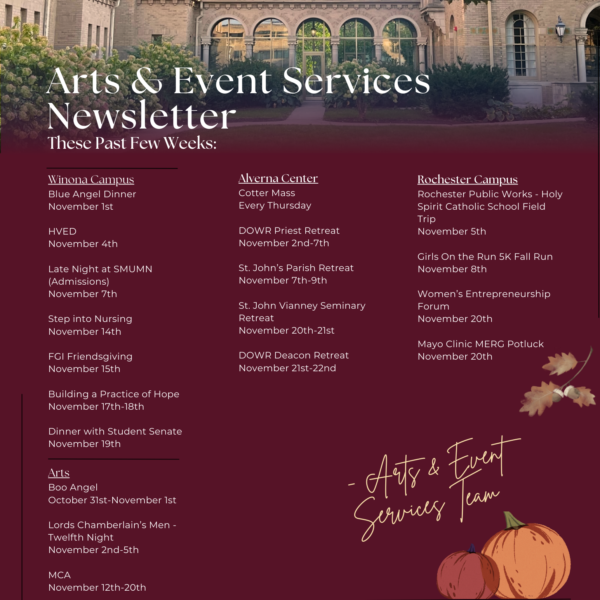 Arts & Event Services Newsletter
These Past Few Weeks:

Winona Campus
Blue Angel Dinner
November 1st

HVED
November 4th

Late Night at SMUMN (Admissions)
November 7th

Step into Nursing
November 14th

FGI Friendsgiving
November 15th

Building a Practice of Hope
November 17th-18th

Dinner with Student Senate
November 19th

Arts
Boo Angel
October 31st-November 1st

Lords Chamberlain's Men - Twelfth Night
November 2nd-5th

MCA
November 12th-20th

Alverna Center
Cotter Mass
Every Thursday

DOWR Priest Retreat
November 2nd-7th

St. John's Parish Retreat
November 7th-9th

St. John Vianney Seminary Retreat
November 20th-21st

DOWR Deacon Retreat
November 21st-22nd

Rochester Campus
Rochester Public Works - Holy Spirit Catholic School Field Trip
November 5th

Girls On the Run 5K Fall Run
November 8th

Women's Entrepreneurship Forum
November 20th

Mayo Clinic MERG Potluck
November 20th

- Arts & Event Services Team